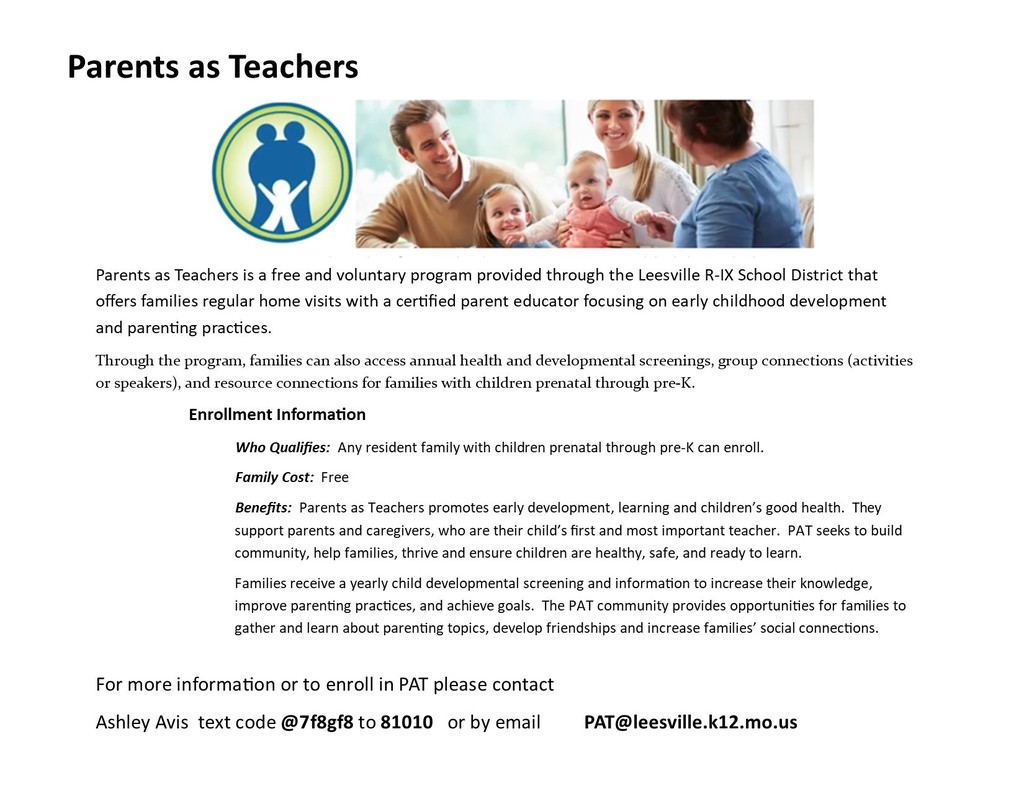 Parents as Teachers

Parents as Teachers is a free and voluntary program provided through the Leesville R-IX School District that offers families regular home visits with a certified parent educator focusing on early childhood development and parenting practices.

Through the program, families can also access annual health and developmental screenings, group connections (activities or speakers), and resource connections for families with children prenatal through pre-K.

Enrollment Information

Who Qualifies: Any resident family with children prenatal through pre-K can enroll.

Family Cost: Free

Benefits: Parents as Teachers promotes early development, learning and children's good health. They support parents and caregivers, who are their child's first and most important teacher. PAT seeks to build community, help families, thrive and ensure children are healthy, safe, and ready to learn.

Families receive a yearly child developmental screening and information to increase their knowledge, improve parenting practices, and achieve goals. The PAT community provides opportunities for families to gather and learn about parenting topics, develop friendships and increase families' social connections.

For more information or to enroll in PAT please contact

Ashley Avis text code @7f8gf8 to 81010 or by email PAT@leesville.k12.mo.us